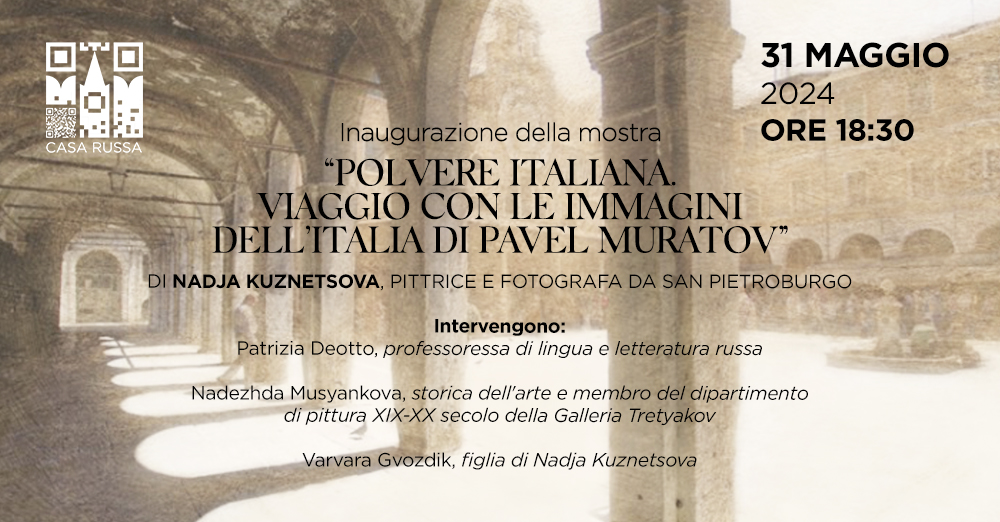 CASA RUSSA

31 MAGGIO
2024
ORE 18:30

Inaugurazione della mostra

"POLVERE ITALIANA.
VIAGGIO CON LE IMMAGINI
DELL'ITALIA DI PAVEL MURATOV"

DI NADJA KUZNETSOVA, PITTRICE E FOTOGRAFA DA SAN PIETROBURGO

Intervengono:
Patrizia Deotto, professoressa di lingua e letteratura russa

Nadezhda Musyankova, storica dell'arte e membro del dipartimento di pittura XIX-XX secolo della Galleria Tretyakov

Varvara Gvozdik, figlia di Nadja Kuznetsova